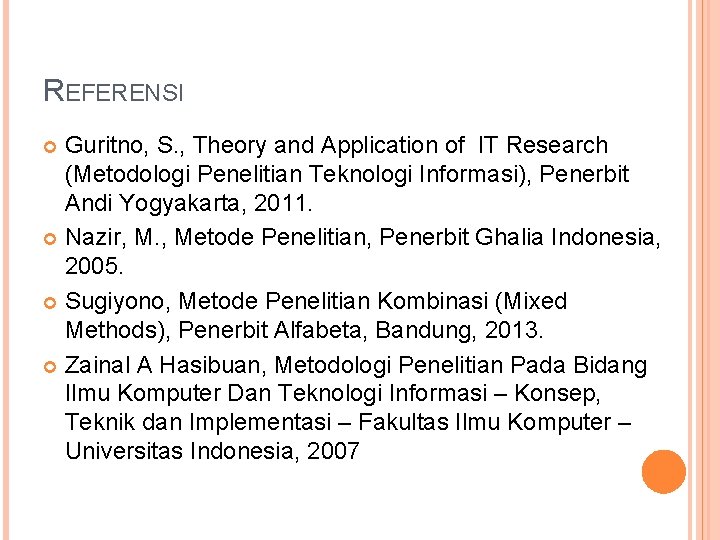 REFERENSI

• Guritno, S., Theory and Application of IT Research (Metodologi Penelitian Teknologi Informasi), Penerbit Andi Yogyakarta, 2011.
• Nazir, M., Metode Penelitian, Penerbit Ghalia Indonesia, 2005.
• Sugiyono, Metode Penelitian Kombinasi (Mixed Methods), Penerbit Alfabeta, Bandung, 2013.
• Zainal A Hasibuan, Metodologi Penelitian Pada Bidang Ilmu Komputer Dan Teknologi Informasi – Konsep, Teknik dan Implementasi – Fakultas Ilmu Komputer – Universitas Indonesia, 2007